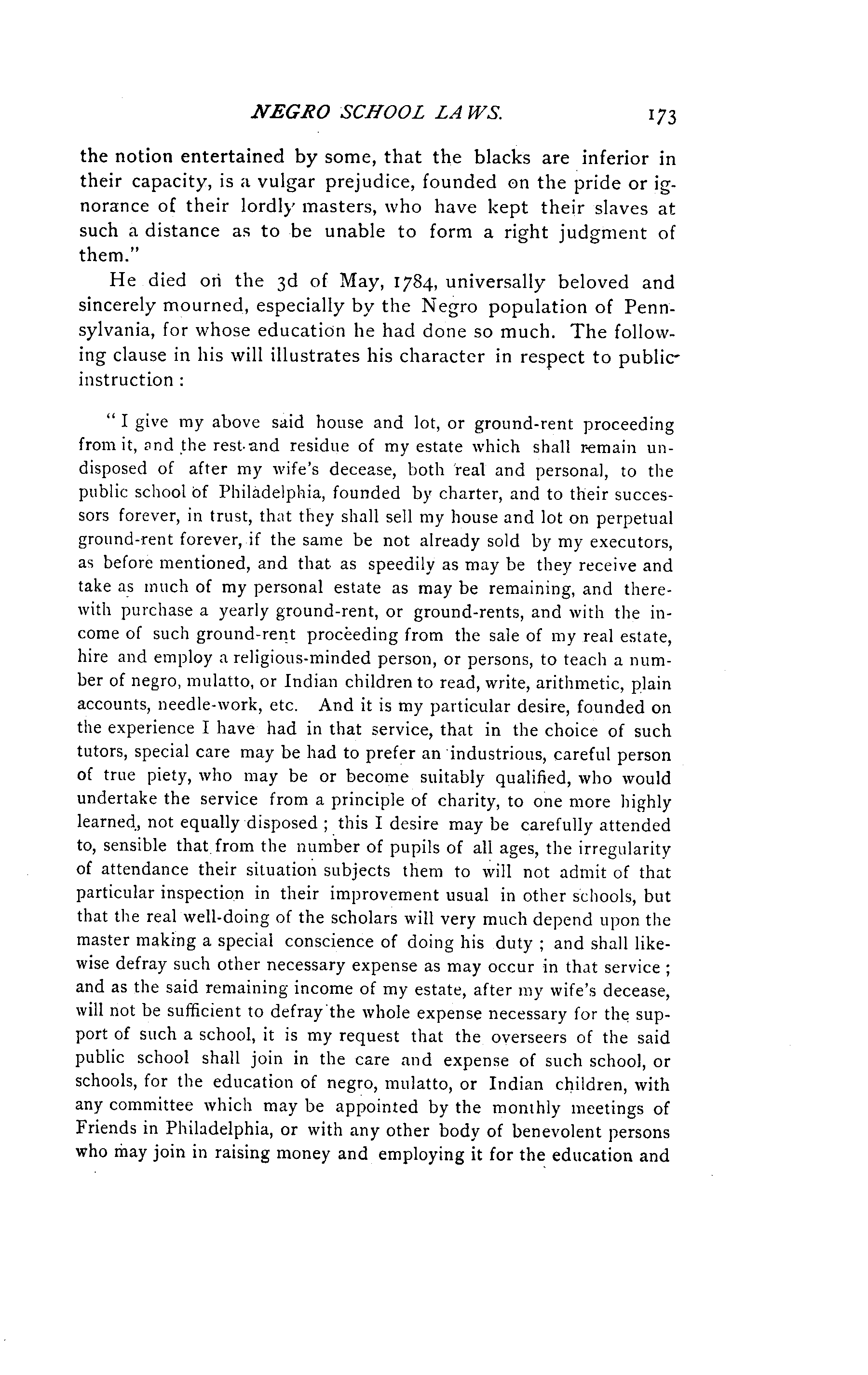 NEGRO SCHOOL LAWS. 173

the notion entertained by some, that the blacks are inferior in their capacity, is a vulgar prejudice, founded on the pride or ignorance of their lordly masters, who have kept their slaves at such a distance as to be unable to form a right judgment of them."

He died on the 3d of May, 1784, universally beloved and sincerely mourned, especially by the Negro population of Pennsylvania, for whose education he had done so much. The following clause in his will illustrates his character in respect to public instruction:

"I give my above said house and lot, or ground-rent proceeding from it, and the rest and residue of my estate which shall remain undisposed of after my wife's decease, both real and personal, to the public school of Philadelphia, founded by charter, and to their successors forever, in trust, that they shall sell my house and lot on perpetual ground-rent forever, if the same be not already sold by my executors, as before mentioned, and that as speedily as may be they receive and take as much of my personal estate as may be remaining, and therewith purchase a yearly ground-rent, or ground-rents, and with the income of such ground-rent proceeding from the sale of my real estate, hire and employ a religious-minded person, or persons, to teach a number of negro, mulatto, or Indian children to read, write, arithmetic, plain accounts, needle-work, etc. And it is my particular desire, founded on the experience I have had in that service, that in the choice of such tutors, special care may be had to prefer an industrious, careful person of true piety, who may be or become suitably qualified, who would undertake the service from a principle of charity, to one more highly learned, not equally disposed; this I desire may be carefully attended to, sensible that from the number of pupils of all ages, the irregularity of attendance their situation subjects them to will not admit of that particular inspection in their improvement usual in other schools, but that the real well-doing of the scholars will very much depend upon the master making a special conscience of doing his duty; and shall likewise defray such other necessary expense as may occur in that service; and as the said remaining income of my estate, after my wife's decease, will not be sufficient to defray the whole expense necessary for the support of such a school, it is my request that the overseers of the said public school shall join in the care and expense of such school, or schools, for the education of negro, mulatto, or Indian children, with any committee which may be appointed by the monthly meetings of Friends in Philadelphia, or with any other body of benevolent persons who may join in raising money and employing it for the education and